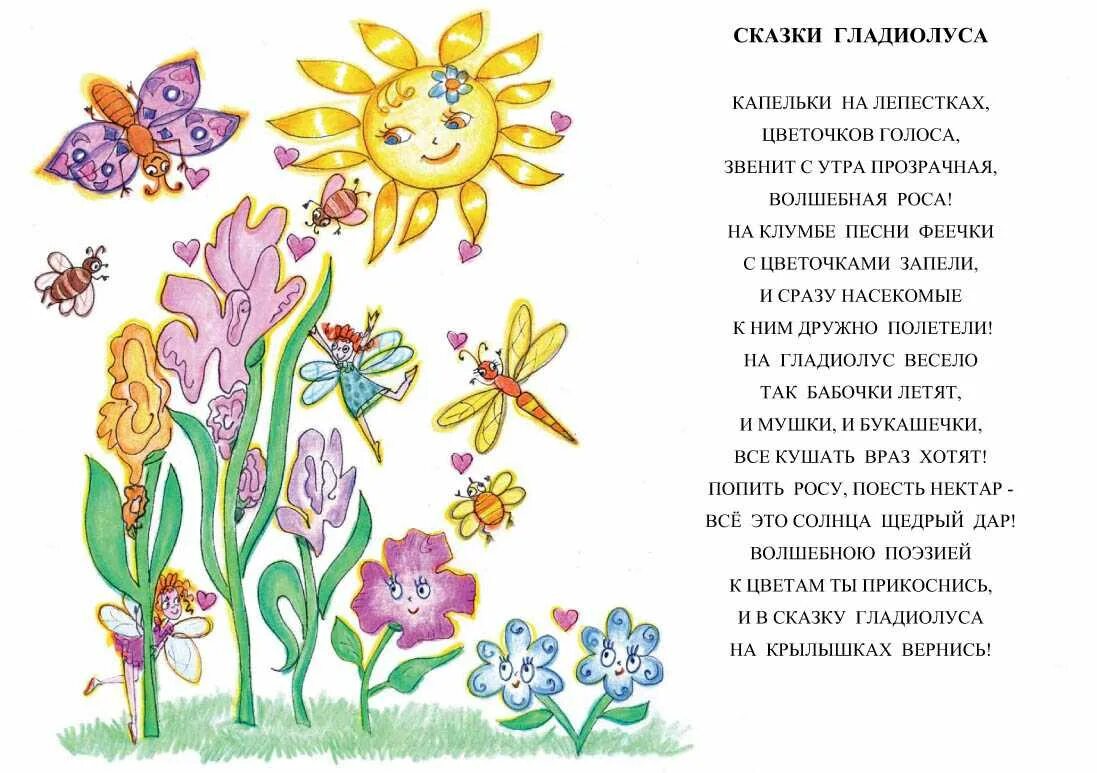 СКАЗКИ ГЛАДИОЛУСА

КАПЕЛЬКИ НА ЛЕПЕСТКАХ,
ЦВЕТОЧКОВ ГОЛОСА,
ЗВЕНИТ С УТРА ПРОЗРАЧНАЯ,
ВОЛШЕБНАЯ РОСА!
НА КЛУМБЕ ПЕСНИ ФЕЕЧКИ
С ЦВЕТОЧКАМИ ЗАПЕЛИ,
И СРАЗУ НАСЕКОМЫЕ
К НИМ ДРУЖНО ПОЛЕТЕЛИ!
НА ГЛАДИОЛУС ВЕСЕЛО
ТАК БАБОЧКИ ЛЕТЯТ,
И МУШКИ, И БУКАШЕЧКИ,
ВСЕ КУШАТЬ ВРАЗ ХОТЯТ!
ПОПИТЬ РОСУ, ПОЕСТЬ НЕКТАР -
ВСЁ ЭТО СОЛНЦА ЩЕДРЫЙ ДАР!
ВОЛШЕБНОЮ ПОЭЗИЕЙ
К ЦВЕТАМ ТЫ ПРИКОСНИСЬ,
И В СКАЗКУ ГЛАДИОЛУСА
НА КРЫЛЫШКАХ ВЕРНИСЬ!